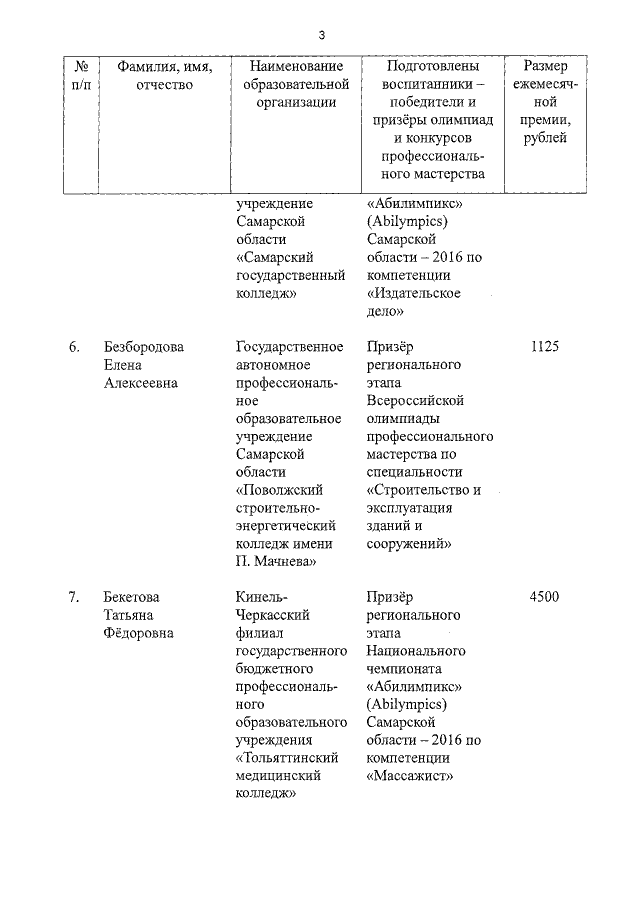 3

| № п/п | Фамилия, имя, отчество | Наименование образовательной организации | Подготовлены воспитанники – победители и призёры олимпиад и конкурсов профессионального мастерства | Размер ежемесячной премии, рублей |
|---|---|---|---|---|
| | | учреждение Самарской области «Самарский государственный колледж» | «Абилимпикс» (Abilympics) Самарской области – 2016 по компетенции «Издательское дело» | |
| 6. | Безбородова Елена Алексеевна | Государственное автономное профессиональное образовательное учреждение Самарской области «Поволжский строительно-энергетический колледж имени П. Мачнева» | Призёр регионального этапа Всероссийской олимпиады профессионального мастерства по специальности «Строительство и эксплуатация зданий и сооружений» | 1125 |
| 7. | Бекетова Татьяна Фёдоровна | Кинель-Черкасский филиал государственного бюджетного профессионального образовательного учреждения «Тольяттинский медицинский колледж» | Призёр регионального этапа Национального чемпионата «Абилимпикс» (Abilympics) Самарской области – 2016 по компетенции «Массажист» | 4500 |